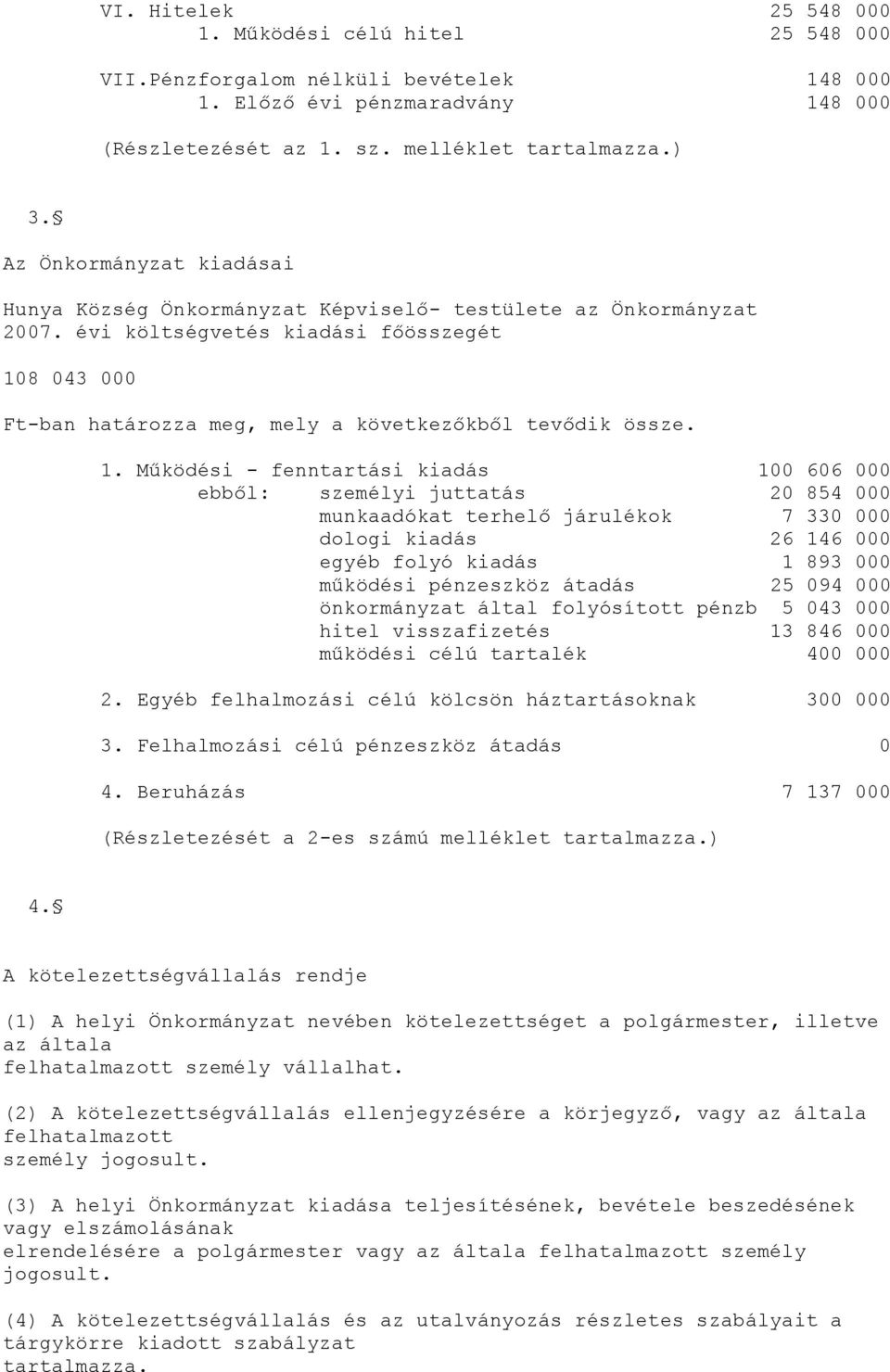 VI. Hitelek 25 548 000
1. Működési célú hitel 25 548 000

VII.Pénzforgalom nélküli bevételek 148 000
1. Előző évi pénzmaradvány 148 000

(Részletezését az 1. sz. melléklet tartalmazza.)

3.§

Az Önkormányzat kiadásai

Hunya Község Önkormányzat Képviselő- testülete az Önkormányzat 2007. évi költségvetés kiadási főösszegét

108 043 000

Ft-ban határozza meg, mely a következőkből tevődik össze.

1. Működési - fenntartási kiadás 100 606 000
ebből: személyi juttatás 20 854 000
munkaadókat terhelő járulékok 7 330 000
dologi kiadás 26 146 000
egyéb folyó kiadás 1 893 000
működési pénzeszköz átadás 25 094 000
önkormányzat által folyósított pénzb 5 043 000
hitel visszafizetés 13 846 000
működési célú tartalék 400 000

2. Egyéb felhalmozási célú kölcsön háztartásoknak 300 000

3. Felhalmozási célú pénzeszköz átadás 0

4. Beruházás 7 137 000

(Részletezését a 2-es számú melléklet tartalmazza.)

4.§

A kötelezettségvállalás rendje

(1) A helyi Önkormányzat nevében kötelezettséget a polgármester, illetve az általa felhatalmazott személy vállalhat.

(2) A kötelezettségvállalás ellenjegyzésére a körjegyző, vagy az általa felhatalmazott személy jogosult.

(3) A helyi Önkormányzat kiadása teljesítésének, bevétele beszedésének vagy elszámolásának elrendelésére a polgármester vagy az általa felhatalmazott személy jogosult.

(4) A kötelezettségvállalás és az utalványozás részletes szabályait a tárgykörre kiadott szabályzat tartalmazza.